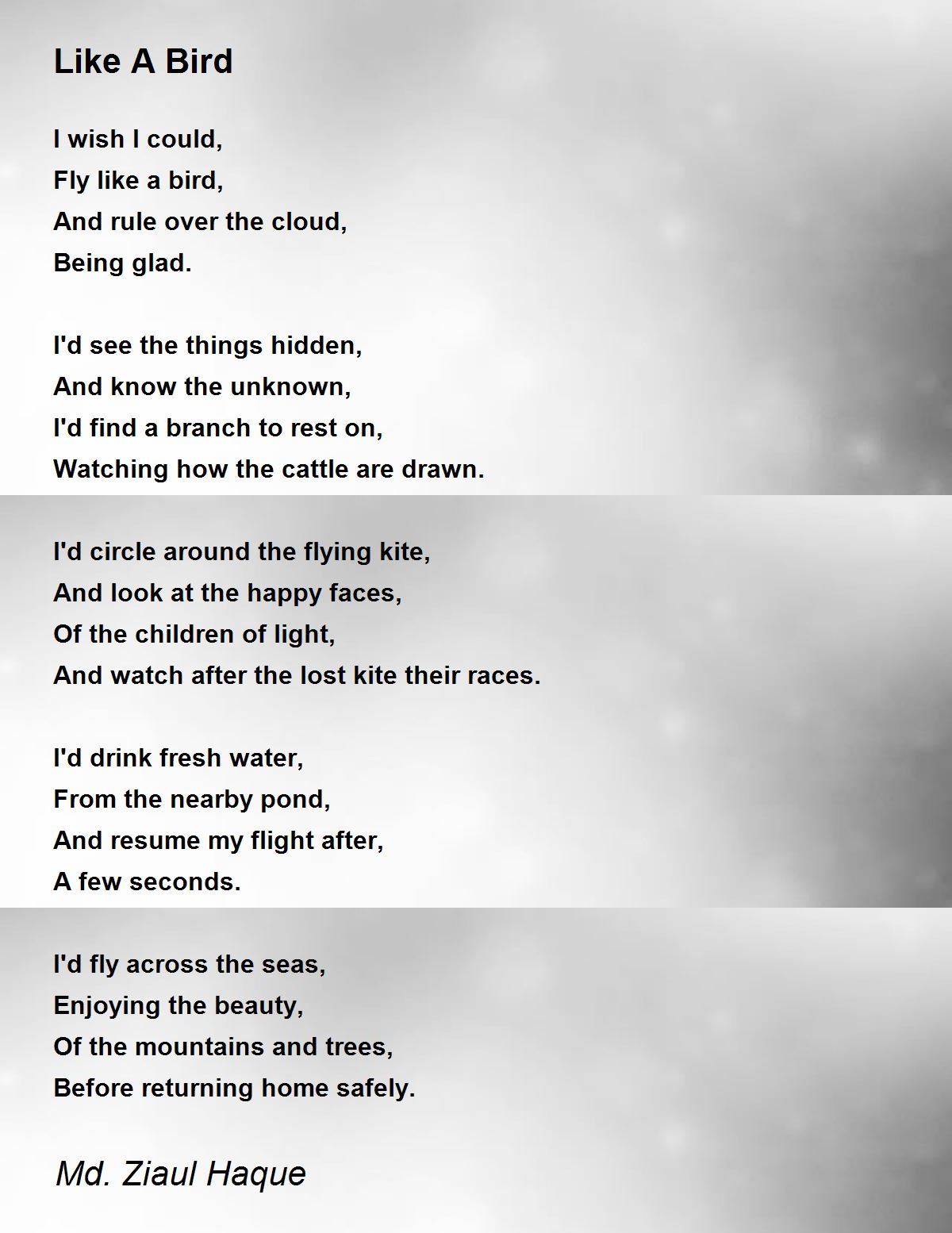 Like A Bird

I wish I could,
Fly like a bird,
And rule over the cloud,
Being glad.

I'd see the things hidden,
And know the unknown,
I'd find a branch to rest on,
Watching how the cattle are drawn.

I'd circle around the flying kite,
And look at the happy faces,
Of the children of light,
And watch after the lost kite their races.

I'd drink fresh water,
From the nearby pond,
And resume my flight after,
A few seconds.

I'd fly across the seas,
Enjoying the beauty,
Of the mountains and trees,
Before returning home safely.

Md. Ziaul Haque